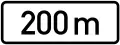 200 m